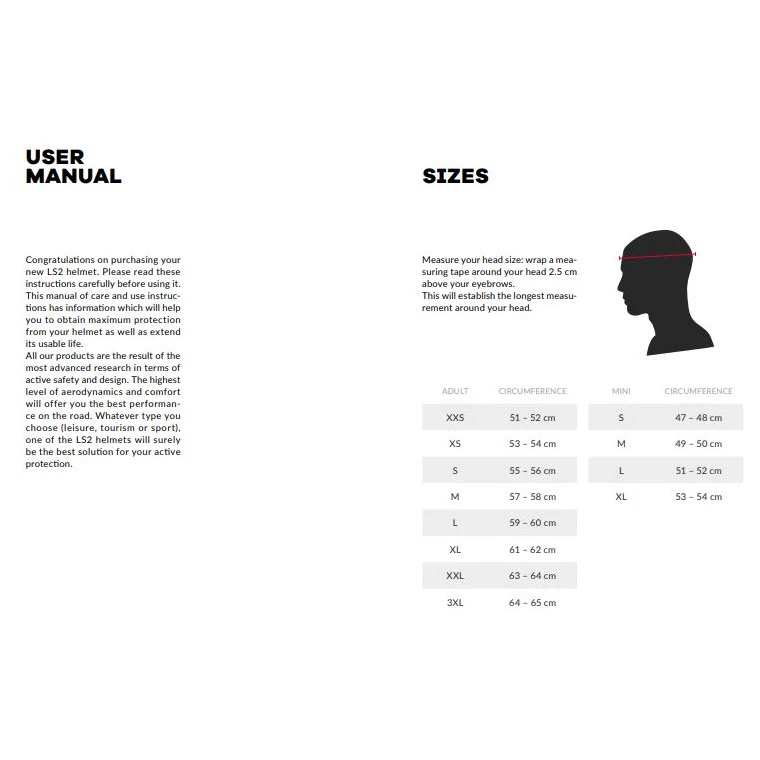 USER MANUAL

Congratulations on purchasing your new LS2 helmet. Please read these instructions carefully before using it. This manual of care and use instructions has information which will help you to obtain maximum protection from your helmet as well as extend its usable life.
All our products are the result of the most advanced research in terms of active safety and design. The highest level of aerodynamics and comfort will offer you the best performance on the road. Whatever type you choose (leisure, tourism or sport), one of the LS2 helmets will surely be the best solution for your active protection.

SIZES

Measure your head size: wrap a measuring tape around your head 2.5 cm above your eyebrows.
This will establish the longest measurement around your head.

| ADULT | CIRCUMFERENCE |
|---|---|
| XXS | 51 – 52 cm |
| XS | 53 – 54 cm |
| S | 55 – 56 cm |
| M | 57 – 58 cm |
| L | 59 – 60 cm |
| XL | 61 – 62 cm |
| XXL | 63 – 64 cm |
| 3XL | 64 – 65 cm |

| MINI | CIRCUMFERENCE |
|---|---|
| S | 47 – 48 cm |
| M | 49 – 50 cm |
| L | 51 – 52 cm |
| XL | 53 – 54 cm |